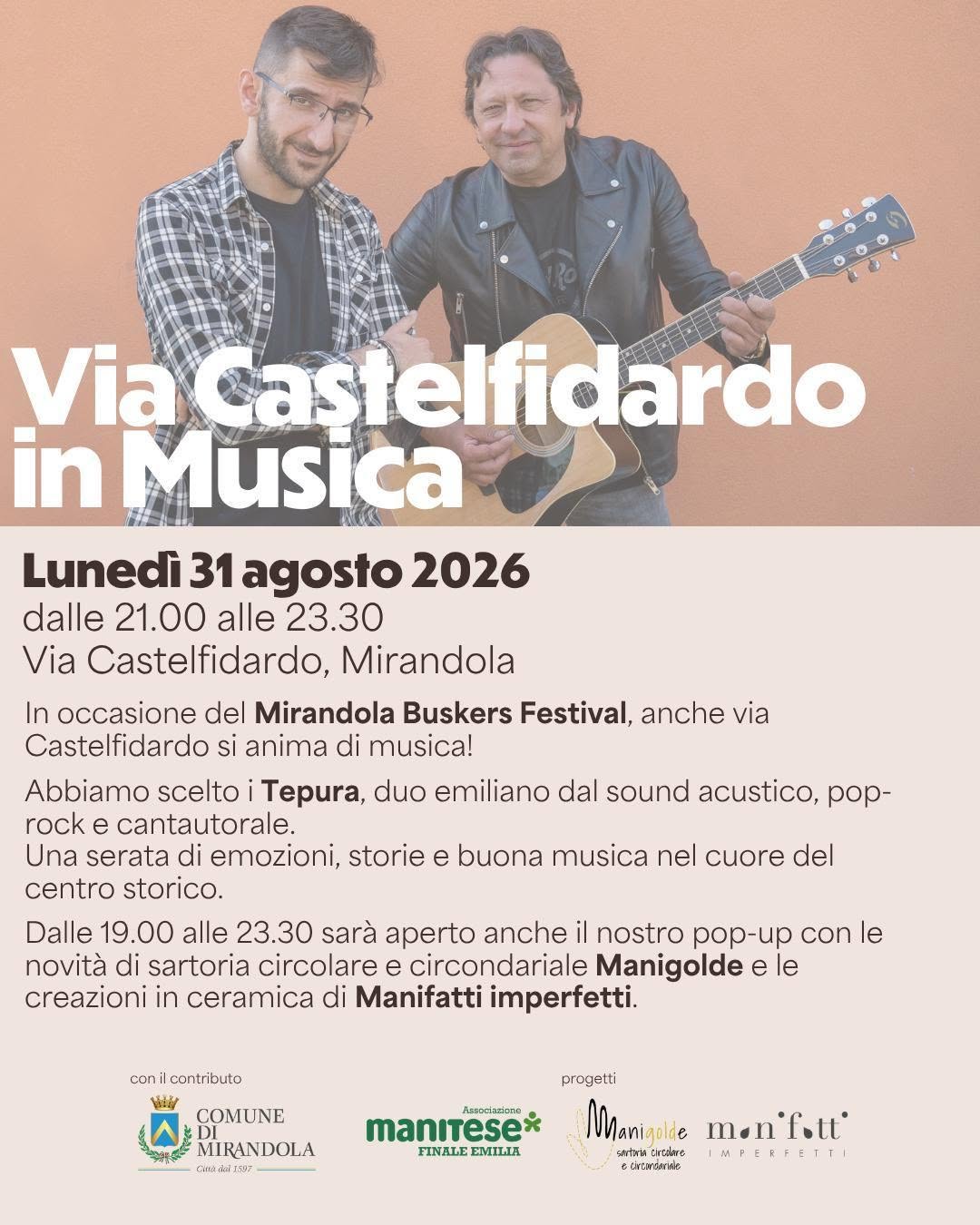 Via Castelfidardo in Musica

Lunedì 31 agosto 2026
dalle 21.00 alle 23.30
Via Castelfidardo, Mirandola

In occasione del Mirandola Buskers Festival, anche via Castelfidardo si anima di musica!

Abbiamo scelto i Tepura, duo emiliano dal sound acustico, pop-rock e cantautorale.
Una serata di emozioni, storie e buona musica nel cuore del centro storico.

Dalle 19.00 alle 23.30 sarà aperto anche il nostro pop-up con le novità di sartoria circolare e circondariale Manigolde e le creazioni in ceramica di Manifatti imperfetti.

con il contributo

COMUNE DI MIRANDOLA
Città dal 1597

Associazione
manitese
FINALE EMILIA

progetti

Manigolde
sartoria circolare e circondariale

manifatti
IMPERFETTI